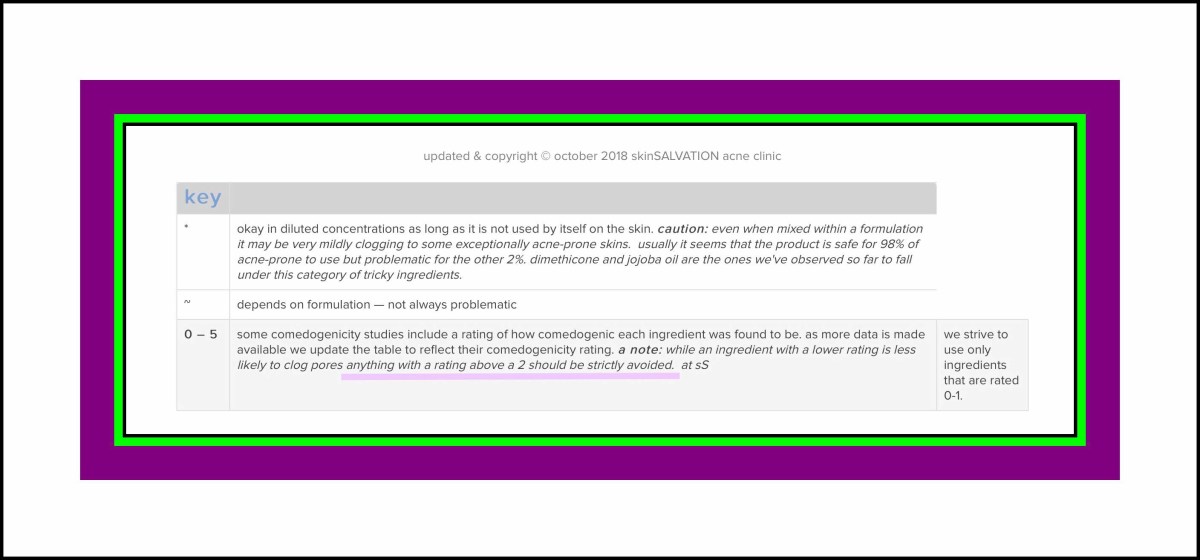 updated & copyright © october 2018 skinSALVATION acne clinic

| key | | |
|---|---|---|
| * | okay in diluted concentrations as long as it is not used by itself on the skin. caution: even when mixed within a formulation it may be very mildly clogging to some exceptionally acne-prone skins. usually it seems that the product is safe for 98% of acne-prone to use but problematic for the other 2%. dimethicone and jojoba oil are the ones we've observed so far to fall under this category of tricky ingredients. | |
| ~ | depends on formulation — not always problematic | |
| 0 – 5 | some comedogenicity studies include a rating of how comedogenic each ingredient was found to be. as more data is made available we update the table to reflect their comedogenicity rating. a note: while an ingredient with a lower rating is less likely to clog pores anything with a rating above a 2 should be strictly avoided. at sS | we strive to use only ingredients that are rated 0-1. |